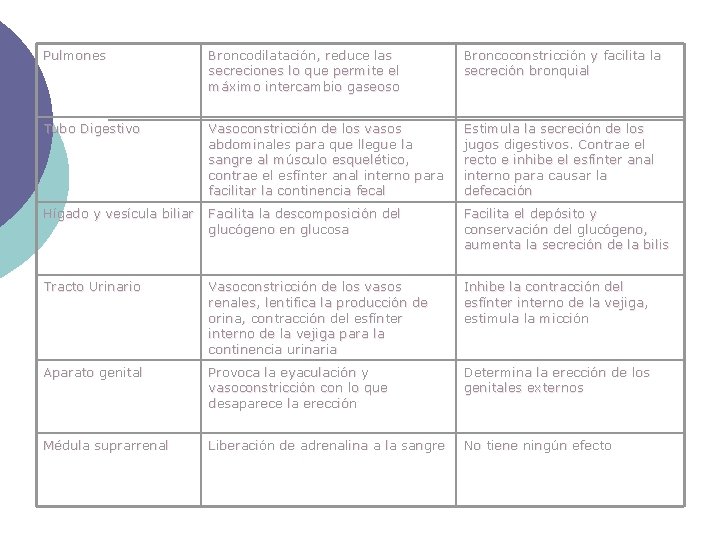 | | | |
|---|---|---|
| Pulmones | Broncodilatación, reduce las secreciones lo que permite el máximo intercambio gaseoso | Broncoconstricción y facilita la secreción bronquial |
| Tubo Digestivo | Vasoconstricción de los vasos abdominales para que llegue la sangre al músculo esquelético, contrae el esfínter anal interno para facilitar la continencia fecal | Estimula la secreción de los jugos digestivos. Contrae el recto e inhibe el esfínter anal interno para causar la defecación |
| Hígado y vesícula biliar | Facilita la descomposición del glucógeno en glucosa | Facilita el depósito y conservación del glucógeno, aumenta la secreción de la bilis |
| Tracto Urinario | Vasoconstricción de los vasos renales, lentifica la producción de orina, contracción del esfínter interno de la vejiga para la continencia urinaria | Inhibe la contracción del esfínter interno de la vejiga, estimula la micción |
| Aparato genital | Provoca la eyaculación y vasoconstricción con lo que desaparece la erección | Determina la erección de los genitales externos |
| Médula suprarrenal | Liberación de adrenalina a la sangre | No tiene ningún efecto |